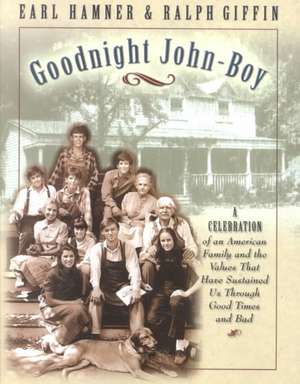 EARL HAMNER & RALPH GIFFIN

Goodnight John-Boy

A CELEBRATION of an American Family and the Values That Have Sustained Us Through Good Times and Bad